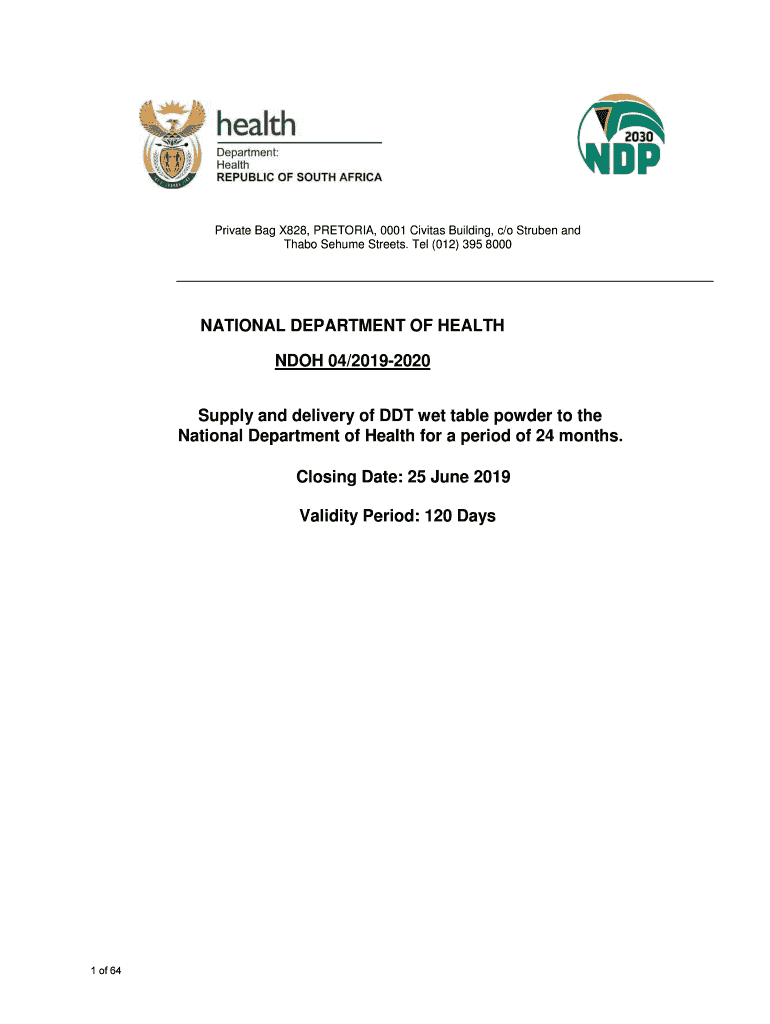 health
Department:
Health
REPUBLIC OF SOUTH AFRICA

2030
NDP

Private Bag X828, PRETORIA, 0001 Civitas Building, c/o Struben and Thabo Sehume Streets. Tel (012) 395 8000

NATIONAL DEPARTMENT OF HEALTH

NDOH 04/2019-2020

Supply and delivery of DDT wet table powder to the National Department of Health for a period of 24 months.

Closing Date: 25 June 2019

Validity Period: 120 Days

1 of 64